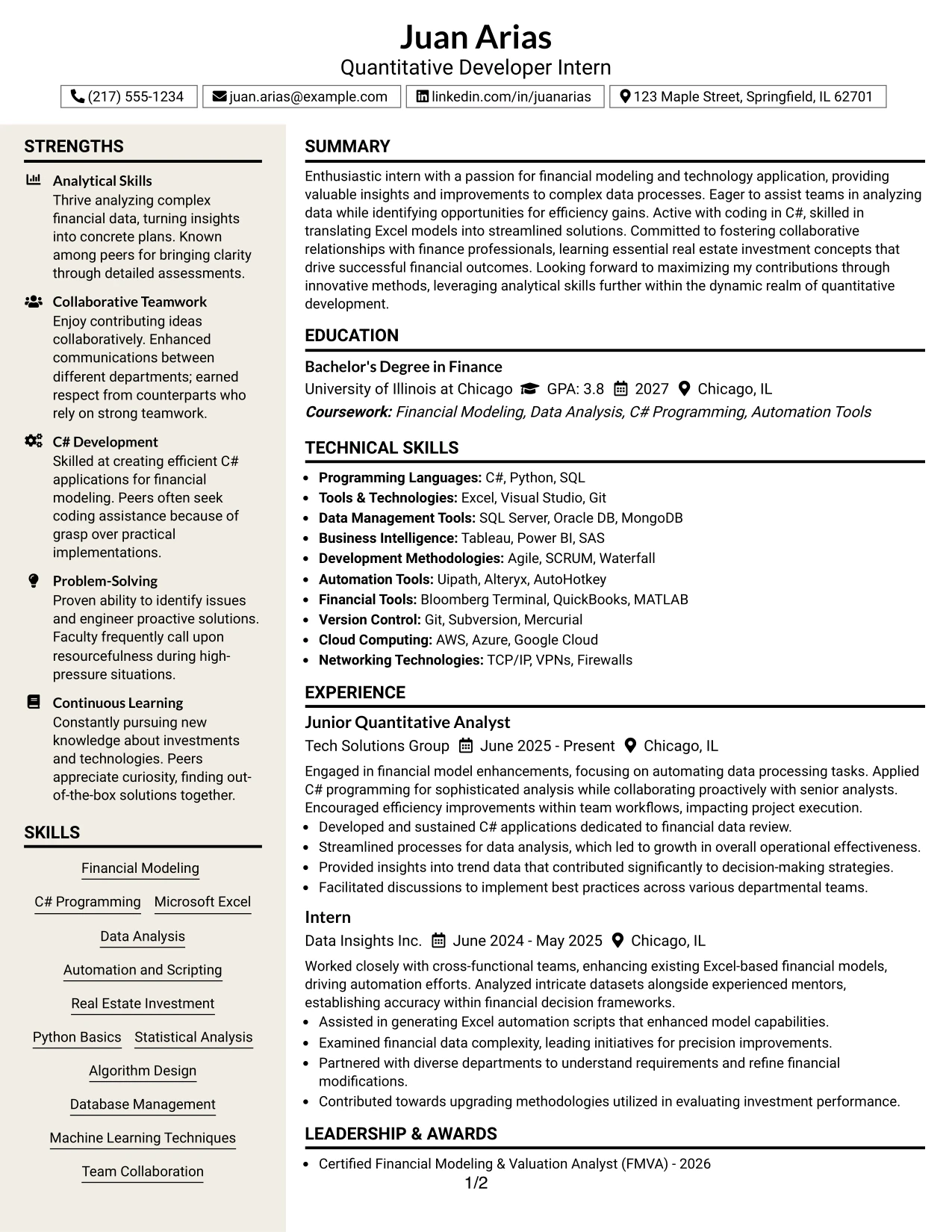 Juan Arias
Quantitative Developer Intern

(217) 555-1234
juan.arias@example.com
linkedin.com/in/juanarias
123 Maple Street, Springfield, IL 62701

STRENGTHS

Analytical Skills
Thrive analyzing complex financial data, turning insights into concrete plans. Known among peers for bringing clarity through detailed assessments.

Collaborative Teamwork
Enjoy contributing ideas collaboratively. Enhanced communications between different departments; earned respect from counterparts who rely on strong teamwork.

C# Development
Skilled at creating efficient C# applications for financial modeling. Peers often seek coding assistance because of grasp over practical implementations.

Problem-Solving
Proven ability to identify issues and engineer proactive solutions. Faculty frequently call upon resourcefulness during high-pressure situations.

Continuous Learning
Constantly pursuing new knowledge about investments and technologies. Peers appreciate curiosity, finding out-of-the-box solutions together.

SKILLS

Financial Modeling
C# Programming
Microsoft Excel
Data Analysis
Automation and Scripting
Real Estate Investment
Python Basics
Statistical Analysis
Algorithm Design
Database Management
Machine Learning Techniques
Team Collaboration

SUMMARY

Enthusiastic intern with a passion for financial modeling and technology application, providing valuable insights and improvements to complex data processes. Eager to assist teams in analyzing data while identifying opportunities for efficiency gains. Active with coding in C#, skilled in translating Excel models into streamlined solutions. Committed to fostering collaborative relationships with finance professionals, learning essential real estate investment concepts that drive successful financial outcomes. Looking forward to maximizing my contributions through innovative methods, leveraging analytical skills further within the dynamic realm of quantitative development.

EDUCATION

Bachelor's Degree in Finance
University of Illinois at Chicago GPA: 3.8 2027 Chicago, IL
Coursework: Financial Modeling, Data Analysis, C# Programming, Automation Tools

TECHNICAL SKILLS

• Programming Languages: C#, Python, SQL
• Tools & Technologies: Excel, Visual Studio, Git
• Data Management Tools: SQL Server, Oracle DB, MongoDB
• Business Intelligence: Tableau, Power BI, SAS
• Development Methodologies: Agile, SCRUM, Waterfall
• Automation Tools: Uipath, Alteryx, AutoHotkey
• Financial Tools: Bloomberg Terminal, QuickBooks, MATLAB
• Version Control: Git, Subversion, Mercurial
• Cloud Computing: AWS, Azure, Google Cloud
• Networking Technologies: TCP/IP, VPNs, Firewalls

EXPERIENCE

Junior Quantitative Analyst
Tech Solutions Group June 2025 - Present Chicago, IL
Engaged in financial model enhancements, focusing on automating data processing tasks. Applied C# programming for sophisticated analysis while collaborating proactively with senior analysts. Encouraged efficiency improvements within team workflows, impacting project execution.
• Developed and sustained C# applications dedicated to financial data review.
• Streamlined processes for data analysis, which led to growth in overall operational effectiveness.
• Provided insights into trend data that contributed significantly to decision-making strategies.
• Facilitated discussions to implement best practices across various departmental teams.

Intern
Data Insights Inc. June 2024 - May 2025 Chicago, IL
Worked closely with cross-functional teams, enhancing existing Excel-based financial models, driving automation efforts. Analyzed intricate datasets alongside experienced mentors, establishing accuracy within financial decision frameworks.
• Assisted in generating Excel automation scripts that enhanced model capabilities.
• Examined financial data complexity, leading initiatives for precision improvements.
• Partnered with diverse departments to understand requirements and refine financial modifications.
• Contributed towards upgrading methodologies utilized in evaluating investment performance.

LEADERSHIP & AWARDS

• Certified Financial Modeling & Valuation Analyst (FMVA) - 2026

1/2